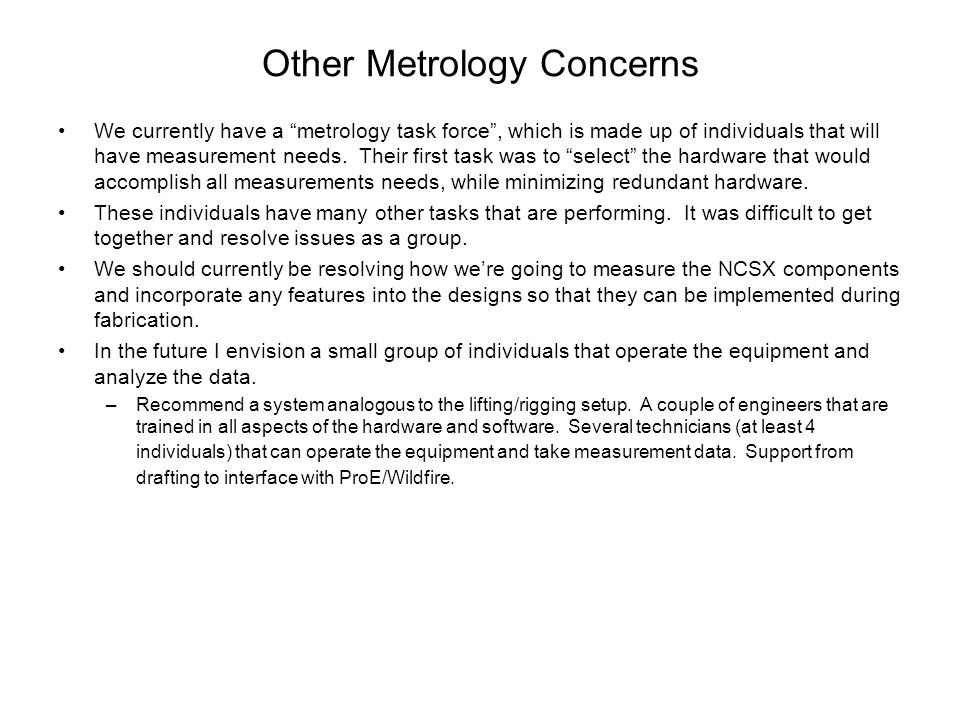 Other Metrology Concerns

• We currently have a “metrology task force”, which is made up of individuals that will have measurement needs. Their first task was to “select” the hardware that would accomplish all measurements needs, while minimizing redundant hardware.

• These individuals have many other tasks that are performing. It was difficult to get together and resolve issues as a group.

• We should currently be resolving how we’re going to measure the NCSX components and incorporate any features into the designs so that they can be implemented during fabrication.

• In the future I envision a small group of individuals that operate the equipment and analyze the data.

– Recommend a system analogous to the lifting/rigging setup. A couple of engineers that are trained in all aspects of the hardware and software. Several technicians (at least 4 individuals) that can operate the equipment and take measurement data. Support from drafting to interface with ProE/Wildfire.